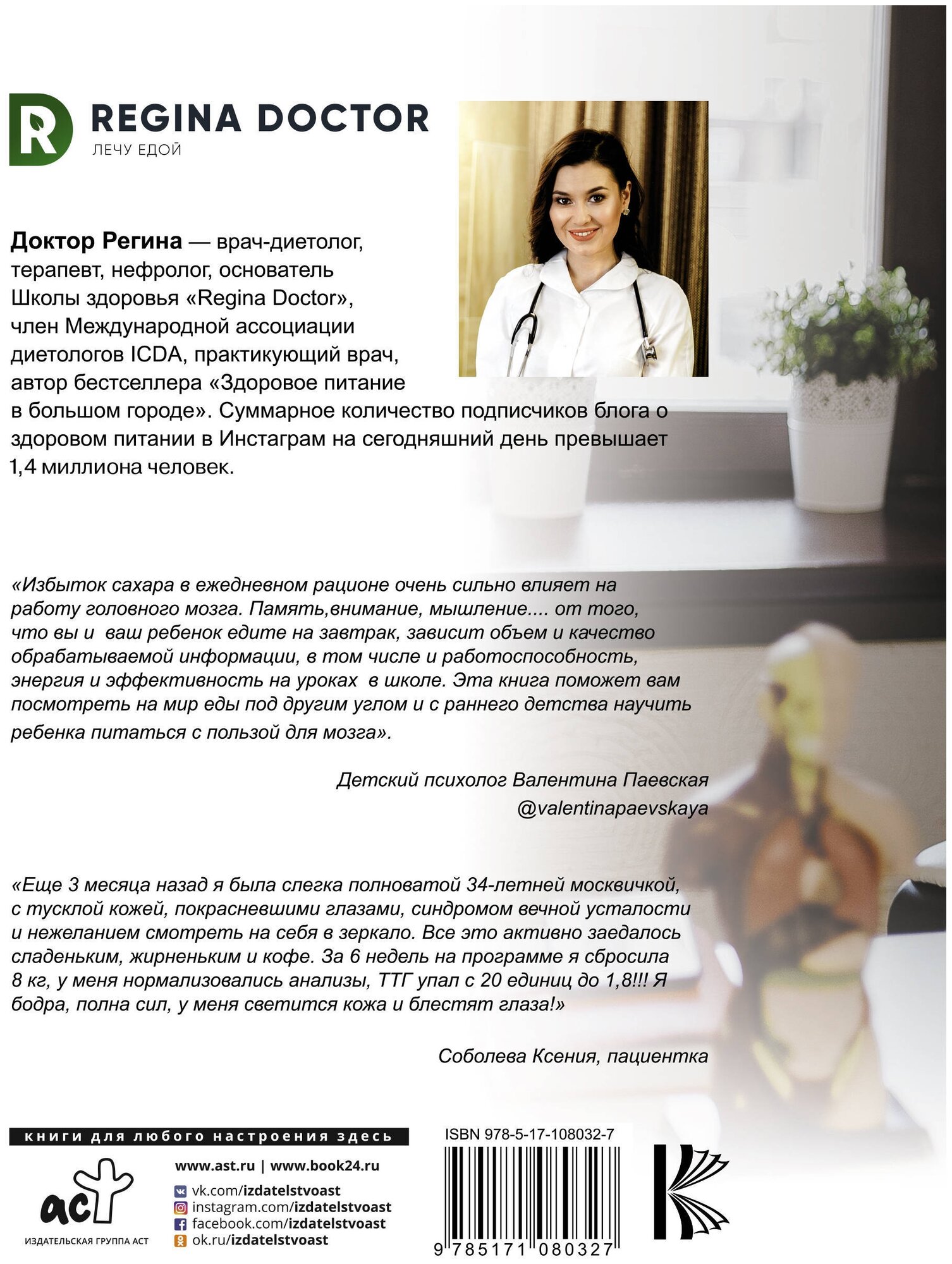 R REGINA DOCTOR
ЛЕЧУ ЕДОЙ

Доктор Регина — врач-диетолог, терапевт, нефролог, основатель Школы здоровья «Regina Doctor», член Международной ассоциации диетологов ICDA, практикующий врач, автор бестселлера «Здоровое питание в большом городе». Суммарное количество подписчиков блога о здоровом питании в Инстаграм на сегодняшний день превышает 1,4 миллиона человек.

«Избыток сахара в ежедневном рационе очень сильно влияет на работу головного мозга. Память,внимание, мышление.... от того, что вы и ваш ребенок едите на завтрак, зависит объем и качество обрабатываемой информации, в том числе и работоспособность, энергия и эффективность на уроках в школе. Эта книга поможет вам посмотреть на мир еды под другим углом и с раннего детства научить ребенка питаться с пользой для мозга».

Детский психолог Валентина Паевская
@valentinapaevskaya

«Еще 3 месяца назад я была слегка полноватой 34-летней москвичкой, с тусклой кожей, покрасневшими глазами, синдромом вечной усталости и нежеланием смотреть на себя в зеркало. Все это активно заедалось сладеньким, жирненьким и кофе. За 6 недель на программе я сбросила 8 кг, у меня нормализовались анализы, ТТГ упал с 20 единиц до 1,8!!! Я бодра, полна сил, у меня светится кожа и блестят глаза!»

Соболева Ксения, пациентка

книги для любого настроения здесь

аст
ИЗДАТЕЛЬСКАЯ ГРУППА АСТ

www.ast.ru | www.book24.ru
vk.com/izdatelstvoast
instagram.com/izdatelstvoast
facebook.com/izdatelstvoast
ok.ru/izdatelstvoast

ISBN 978-5-17-108032-7
9 785171 080327